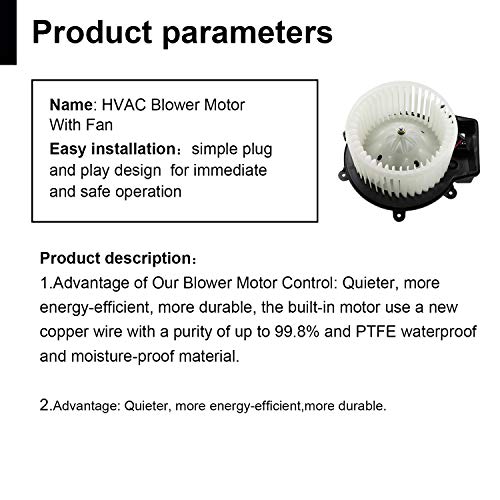 Product parameters

Name: HVAC Blower Motor With Fan
Easy installation： simple plug and play design  for immediate and safe operation

Product description：
1.Advantage of Our Blower Motor Control: Quieter, more energy-efficient, more durable, the built-in motor use a new copper wire with a purity of up to 99.8% and PTFE waterproof and moisture-proof material.

2.Advantage: Quieter, more energy-efficient,more durable.